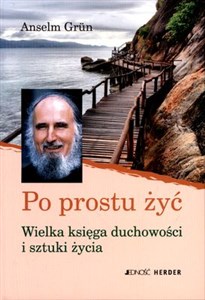 Anselm Grün

Po prostu żyć

Wielka księga duchowości i sztuki życia

JEDNOŚĆ HERDER